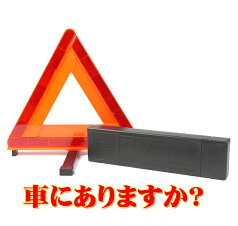 車にありますか?